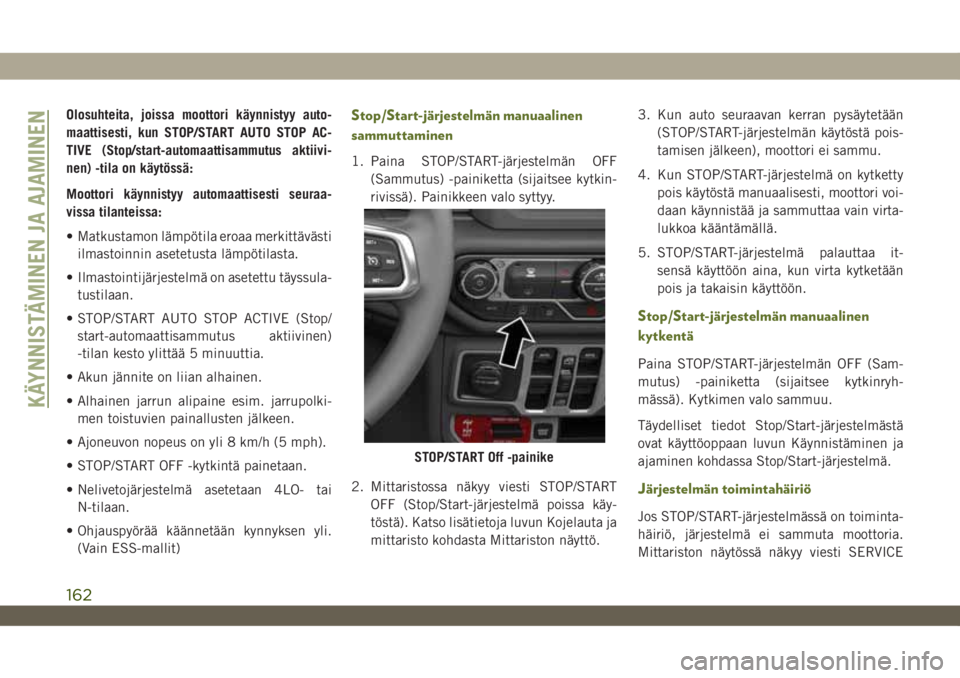 KÄYNNISTÄMINEN JA AJAMINEN

Olosuhteita, joissa moottori käynnistyy automaattisesti, kun STOP/START AUTO STOP ACTIVE (Stop/start-automaattisammutus aktiivinen) -tila on käytössä:

Moottori käynnistyy automaattisesti seuraavissa tilanteissa:

• Matkustamon lämpötila eroaa merkittävästi ilmastoinnin asetetusta lämpötilasta.

• Ilmastointijärjestelmä on asetettu täyssulatustilaan.

• STOP/START AUTO STOP ACTIVE (Stop/start-automaattisammutus aktiivinen) -tilan kesto ylittää 5 minuuttia.

• Akun jännite on liian alhainen.

• Alhainen jarrun alipaine esim. jarrupolkimen toistuvien painallusten jälkeen.

• Ajoneuvon nopeus on yli 8 km/h (5 mph).

• STOP/START OFF -kytkintä painetaan.

• Nelivetojärjestelmä asetetaan 4LO- tai N-tilaan.

• Ohjauspyörää käännetään kynnyksen yli. (Vain ESS-mallit)

Stop/Start-järjestelmän manuaalinen sammuttaminen

1. Paina STOP/START-järjestelmän OFF (Sammutus) -painiketta (sijaitsee kytkinrivissä). Painikkeen valo syttyy.

STOP/START Off -painike

2. Mittaristossa näkyy viesti STOP/START OFF (Stop/Start-järjestelmä poissa käytöstä). Katso lisätietoja luvun Kojelauta ja mittaristo kohdasta Mittariston näyttö.

3. Kun auto seuraavan kerran pysäytetään (STOP/START-järjestelmän käytöstä poistamisen jälkeen), moottori ei sammu.

4. Kun STOP/START-järjestelmä on kytketty pois käytöstä manuaalisesti, moottori voidaan käynnistää ja sammuttaa vain virtalukkoa kääntämällä.

5. STOP/START-järjestelmä palauttaa itsensä käyttöön aina, kun virta kytketään pois ja takaisin käyttöön.

Stop/Start-järjestelmän manuaalinen kytkentä

Paina STOP/START-järjestelmän OFF (Sammutus) -painiketta (sijaitsee kytkinryhmässä). Kytkimen valo sammuu.

Täydelliset tiedot Stop/Start-järjestelmästä ovat käyttöoppaan luvun Käynnistäminen ja ajaminen kohdassa Stop/Start-järjestelmä.

Järjestelmän toimintahäiriö

Jos STOP/START-järjestelmässä on toimintahäiriö, järjestelmä ei sammuta moottoria. Mittariston näytössä näkyy viesti SERVICE

162

carmanualsonline.info